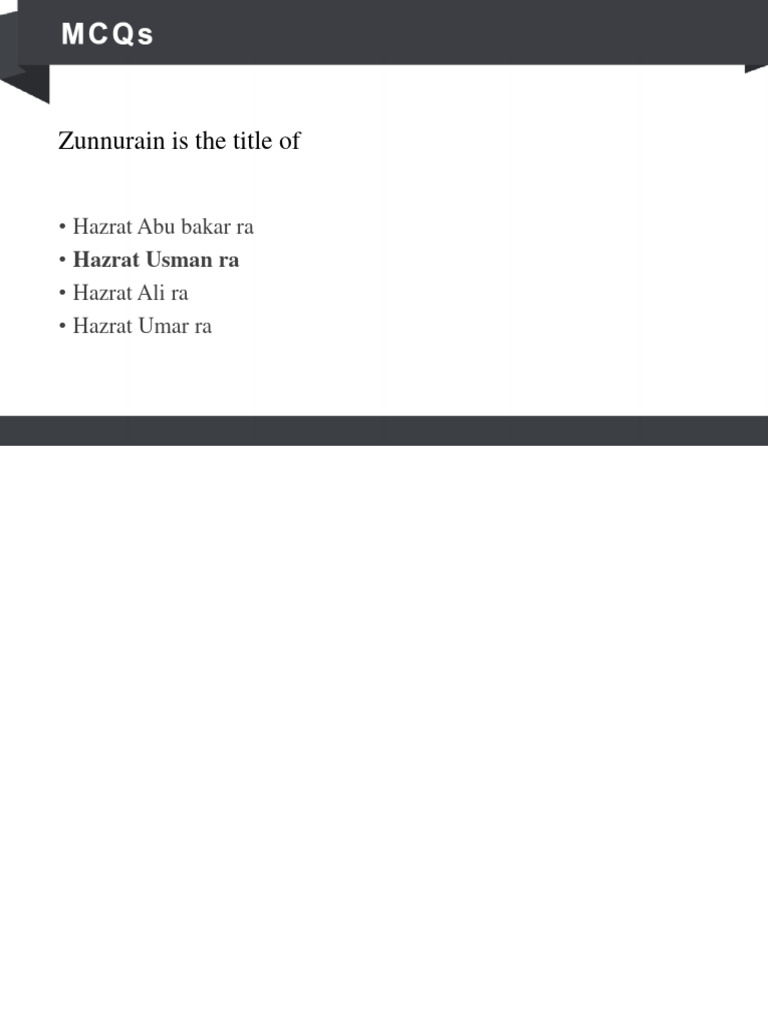 MCQs

Zunnurain is the title of

• Hazrat Abu bakar ra
• Hazrat Usman ra
• Hazrat Ali ra
• Hazrat Umar ra